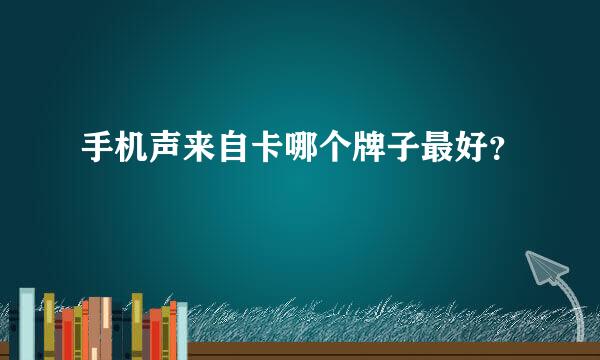 手机声来自卡哪个牌子最好?